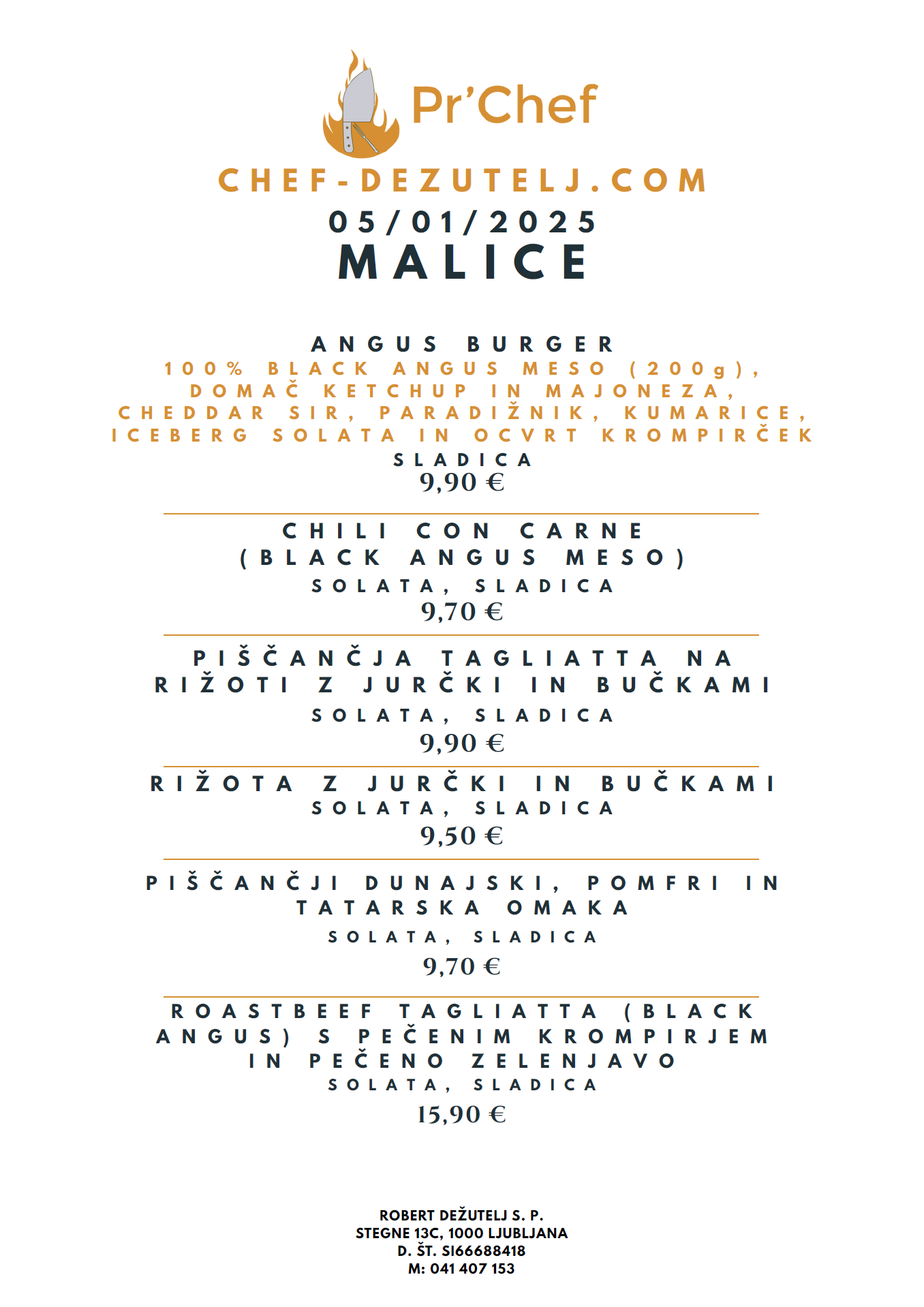 Pr'Chef

CHEF-DEZUTELJ.COM

05/01/2025

MALICE

ANGUS BURGER

100% BLACK ANGUS MESO (200g), DOMAČ KETCHUP IN MAJONEZA, CHEDDAR SIR, PARADIŽNIK, KUMARICE, ICEBERG SOLATA IN OCVRT KROMPIRČEK

SLADICA

9,90 €

CHILI CON CARNE (BLACK ANGUS MESO)

SOLATA, SLADICA

9,70 €

PIŠČANČJA TAGLIATTA NA RIŽOTI Z JURČKI IN BUČKAMI

SOLATA, SLADICA

9,90 €

RIŽOTA Z JURČKI IN BUČKAMI

SOLATA, SLADICA

9,50 €

PIŠČANČJI DUNAJSKI, POMFRI IN TATARSKA OMAKA

SOLATA, SLADICA

9,70 €

ROASTBEEF TAGLIATTA (BLACK ANGUS) S PEČENIM KROMPIRJEM IN PEČENO ZELENJAVO

SOLATA, SLADICA

15,90 €

ROBERT DEŽUTELJ S. P.
STEGNE 13C, 1000 LJUBLJANA
D. ŠT. SI66688418
M: 041 407 153